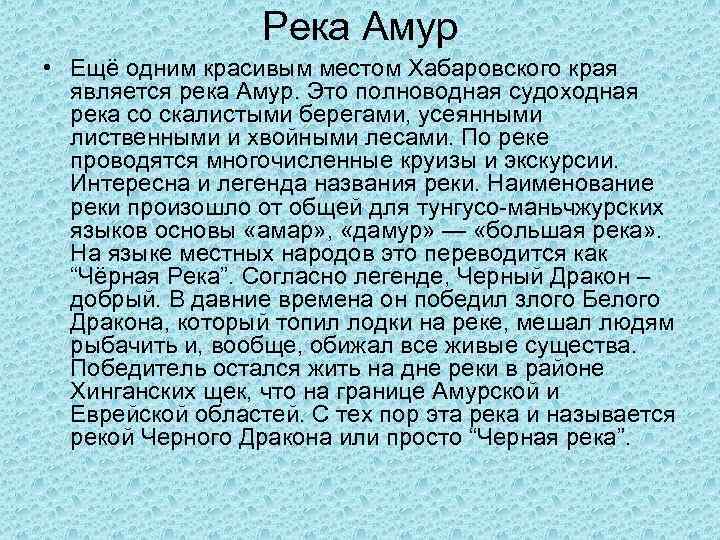 Река Амур

• Ещё одним красивым местом Хабаровского края является река Амур. Это полноводная судоходная река со скалистыми берегами, усеянными лиственными и хвойными лесами. По реке проводятся многочисленные круизы и экскурсии. Интересна и легенда названия реки. Наименование реки произошло от общей для тунгусо-маньчжурских языков основы «амар», «дамур» — «большая река». На языке местных народов это переводится как “Чёрная Река”. Согласно легенде, Черный Дракон – добрый. В давние времена он победил злого Белого Дракона, который топил лодки на реке, мешал людям рыбачить и, вообще, обижал все живые существа. Победитель остался жить на дне реки в районе Хинганских щек, что на границе Амурской и Еврейской областей. С тех пор эта река и называется рекой Черного Дракона или просто “Черная река”.